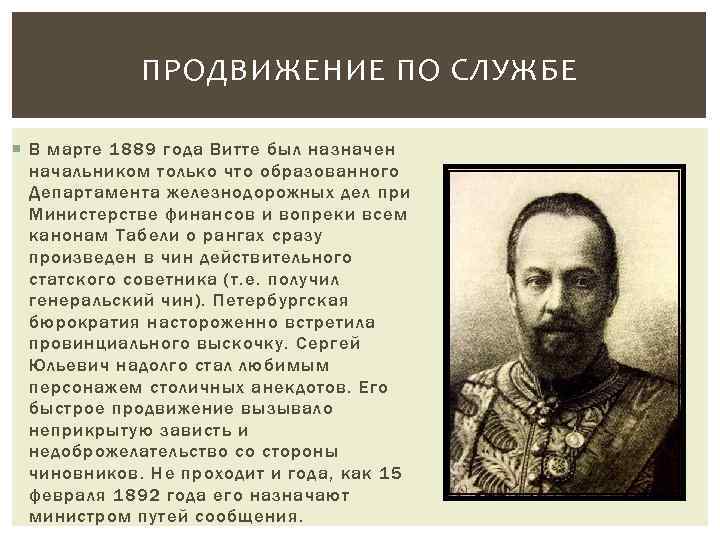 ПРОДВИЖЕНИЕ ПО СЛУЖБЕ

В марте 1889 года Витте был назначен начальником только что образованного Департамента железнодорожных дел при Министерстве финансов и вопреки всем канонам Табели о рангах сразу произведен в чин действительного статского советника (т.е. получил генеральский чин). Петербургская бюрократия настороженно встретила провинциального выскочку. Сергей Юльевич надолго стал любимым персонажем столичных анекдотов. Его быстрое продвижение вызывало неприкрытую зависть и недоброжелательство со стороны чиновников. Не проходит и года, как 15 февраля 1892 года его назначают министром путей сообщения.